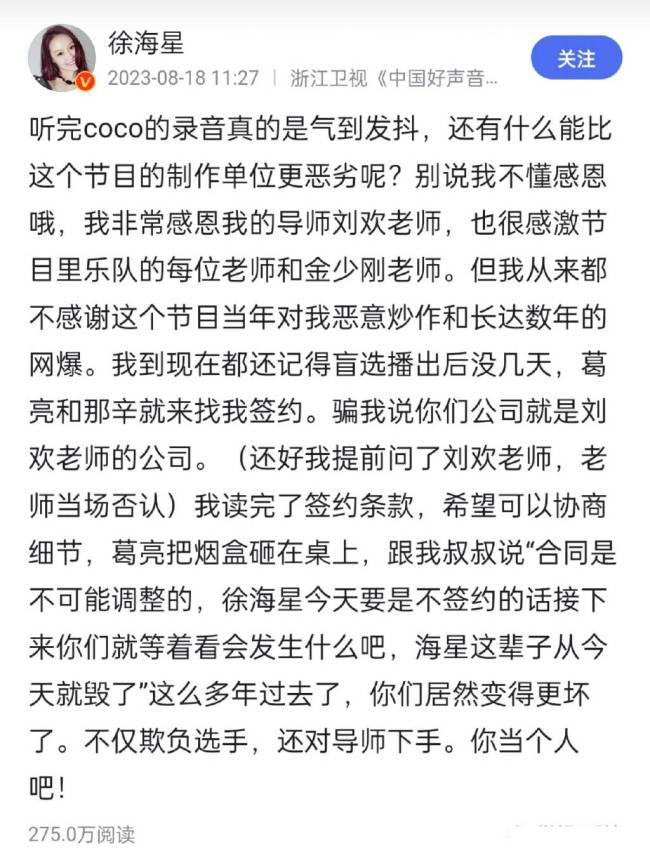 徐海星
2023-08-18 11:27 | 浙江卫视《中国好声音...
关注

听完coco的录音真的是气到发抖，还有什么能比这个节目的制作单位更恶劣呢？别说我不懂感恩哦，我非常感恩我的导师刘欢老师，也很感激节目里乐队的每位老师和金少刚老师。但我从来都不感谢这个节目当年对我恶意炒作和长达数年的网爆。我到现在都还记得盲选播出后没几天，葛亮和那辛就来找我签约。骗我说你们公司就是刘欢老师的公司。（还好我提前问了刘欢老师，老师当场否认）我读完了签约条款，希望可以协商细节，葛亮把烟盒砸在桌上，跟我叔叔说“合同是不可能调整的，徐海星今天要是不签约的话接下来你们就等着看会发生什么吧，海星这辈子从今天就毁了”这么多年过去了，你们居然变得更坏了。不仅欺负选手，还对导师下手。你当个人吧！

275.0万阅读